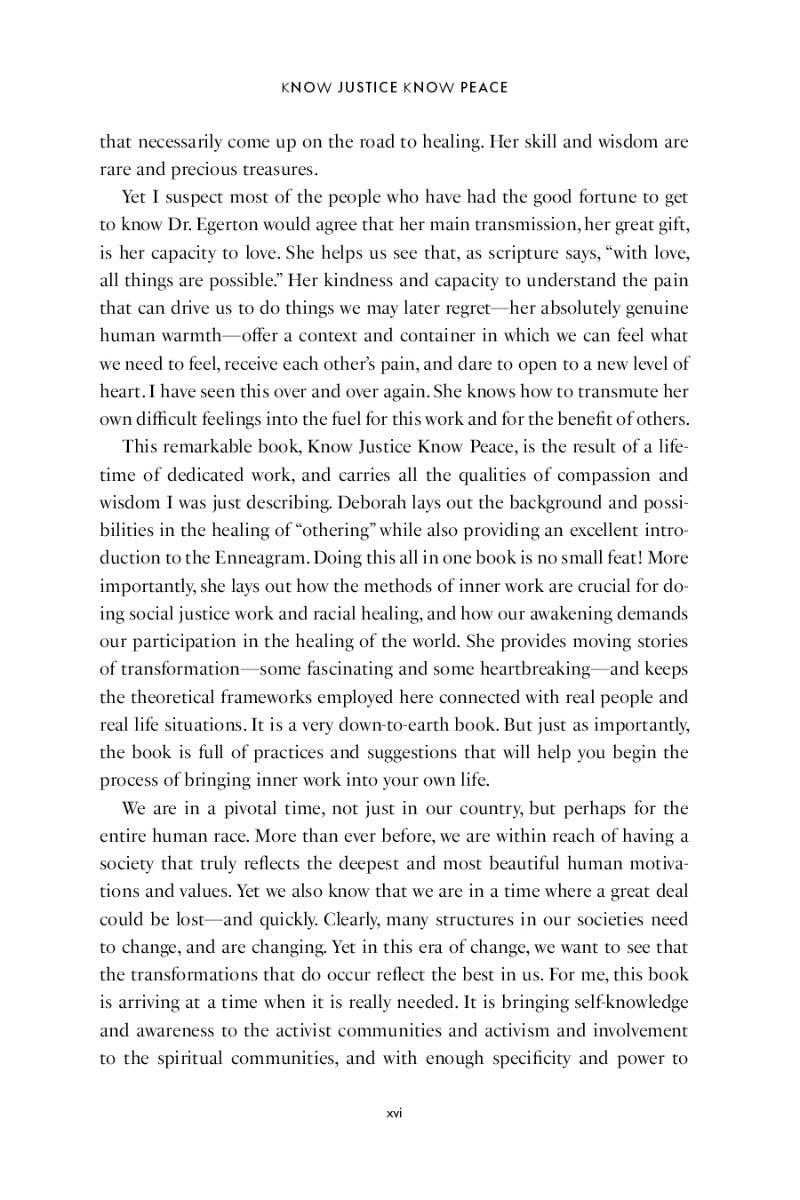 KNOW JUSTICE KNOW PEACE

that necessarily come up on the road to healing. Her skill and wisdom are rare and precious treasures.

Yet I suspect most of the people who have had the good fortune to get to know Dr. Egerton would agree that her main transmission, her great gift, is her capacity to love. She helps us see that, as scripture says, "with love, all things are possible." Her kindness and capacity to understand the pain that can drive us to do things we may later regret—her absolutely genuine human warmth—offer a context and container in which we can feel what we need to feel, receive each other's pain, and dare to open to a new level of heart. I have seen this over and over again. She knows how to transmute her own difficult feelings into the fuel for this work and for the benefit of others.

This remarkable book, Know Justice Know Peace, is the result of a lifetime of dedicated work, and carries all the qualities of compassion and wisdom I was just describing. Deborah lays out the background and possibilities in the healing of "othering" while also providing an excellent introduction to the Enneagram. Doing this all in one book is no small feat! More importantly, she lays out how the methods of inner work are crucial for doing social justice work and racial healing, and how our awakening demands our participation in the healing of the world. She provides moving stories of transformation—some fascinating and some heartbreaking—and keeps the theoretical frameworks employed here connected with real people and real life situations. It is a very down-to-earth book. But just as importantly, the book is full of practices and suggestions that will help you begin the process of bringing inner work into your own life.

We are in a pivotal time, not just in our country, but perhaps for the entire human race. More than ever before, we are within reach of having a society that truly reflects the deepest and most beautiful human motivations and values. Yet we also know that we are in a time where a great deal could be lost—and quickly. Clearly, many structures in our societies need to change, and are changing. Yet in this era of change, we want to see that the transformations that do occur reflect the best in us. For me, this book is arriving at a time when it is really needed. It is bringing self-knowledge and awareness to the activist communities and activism and involvement to the spiritual communities, and with enough specificity and power to

xvi